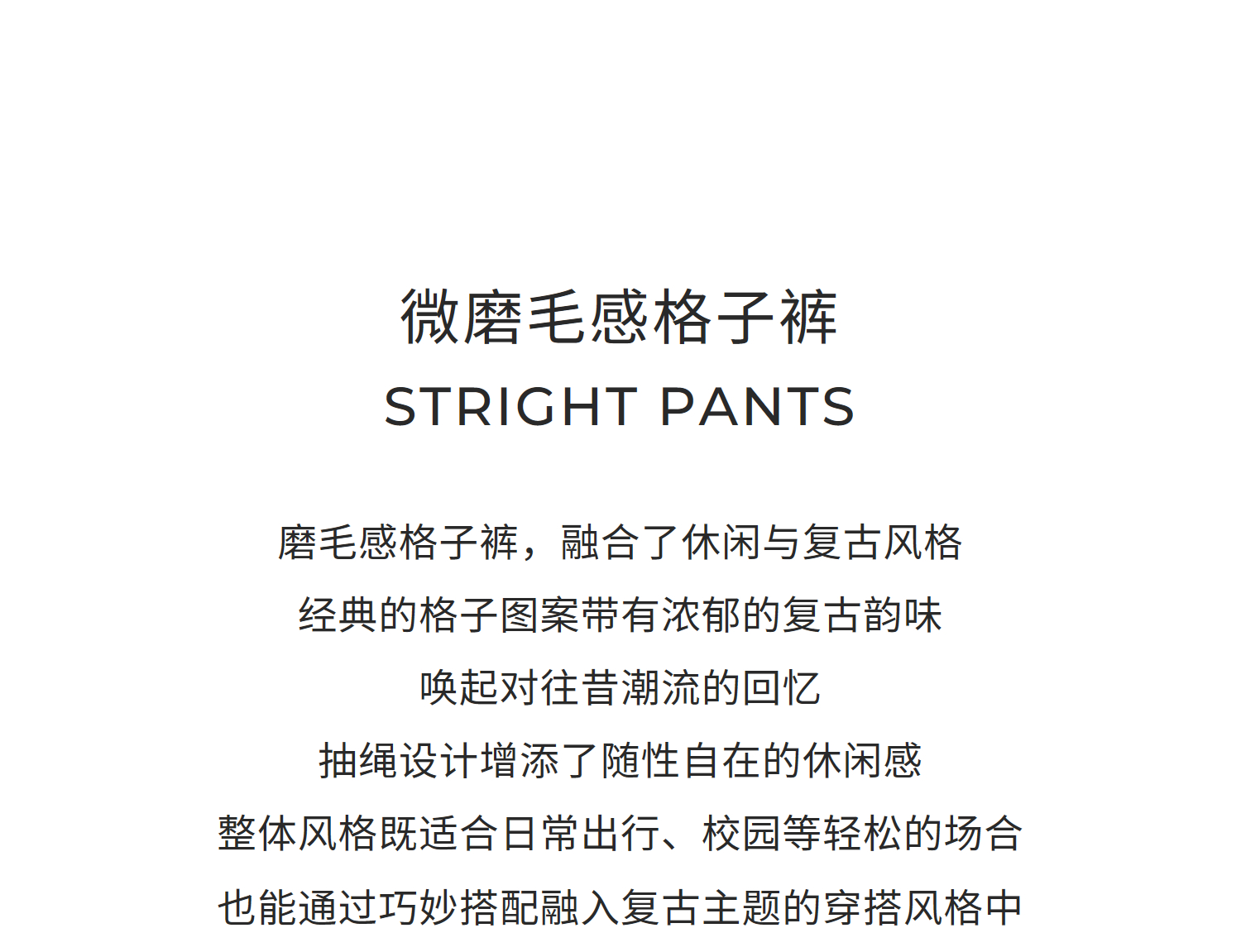 微磨毛感格子裤
STRIGHT PANTS

磨毛感格子裤，融合了休闲与复古风格

经典的格子图案带有浓郁的复古韵味

唤起对往昔潮流的回忆

抽绳设计增添了随性自在的休闲感

整体风格既适合日常出行、校园等轻松的场合

也能通过巧妙搭配融入复古主题的穿搭风格中